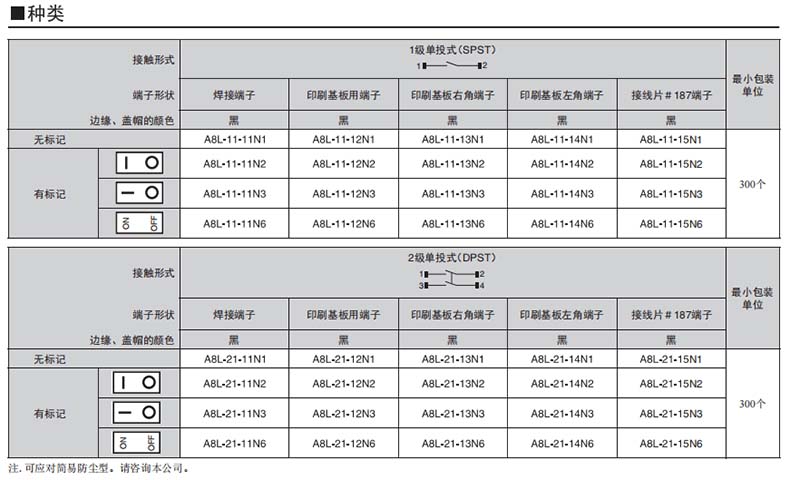 ■种类

| 接触形式 | | 1级单投式(SPST) 1 2 | | | | | 最小包装单位 |
|---|---|---|---|---|---|---|---|
| 端子形状 | | 焊接端子 | 印刷基板用端子 | 印刷基板右角端子 | 印刷基板左角端子 | 接线片＃187端子 | |
| 边缘、盖帽的颜色 | | 黑 | 黑 | 黑 | 黑 | 黑 | |
| 无标记 | | A8L-11-11N1 | A8L-11-12N1 | A8L-11-13N1 | A8L-11-14N1 | A8L-11-15N1 | 300个 |
| 有标记 | I O | A8L-11-11N2 | A8L-11-12N2 | A8L-11-13N2 | A8L-11-14N2 | A8L-11-15N2 | |
| | — O | A8L-11-11N3 | A8L-11-12N3 | A8L-11-13N3 | A8L-11-14N3 | A8L-11-15N3 | |
| | ON OFF | A8L-11-11N6 | A8L-11-12N6 | A8L-11-13N6 | A8L-11-14N6 | A8L-11-15N6 | |

| 接触形式 | | 2级单投式(DPST) 1 2 3 4 | | | | | 最小包装单位 |
|---|---|---|---|---|---|---|---|
| 端子形状 | | 焊接端子 | 印刷基板用端子 | 印刷基板右角端子 | 印刷基板左角端子 | 接线片＃187端子 | |
| 边缘、盖帽的颜色 | | 黑 | 黑 | 黑 | 黑 | 黑 | |
| 无标记 | | A8L-21-11N1 | A8L-21-12N1 | A8L-21-13N1 | A8L-21-14N1 | A8L-21-15N1 | 300个 |
| 有标记 | I O | A8L-21-11N2 | A8L-21-12N2 | A8L-21-13N2 | A8L-21-14N2 | A8L-21-15N2 | |
| | — O | A8L-21-11N3 | A8L-21-12N3 | A8L-21-13N3 | A8L-21-14N3 | A8L-21-15N3 | |
| | ON OFF | A8L-21-11N6 | A8L-21-12N6 | A8L-21-13N6 | A8L-21-14N6 | A8L-21-15N6 | |

注. 可应对简易防尘型。请咨询本公司。